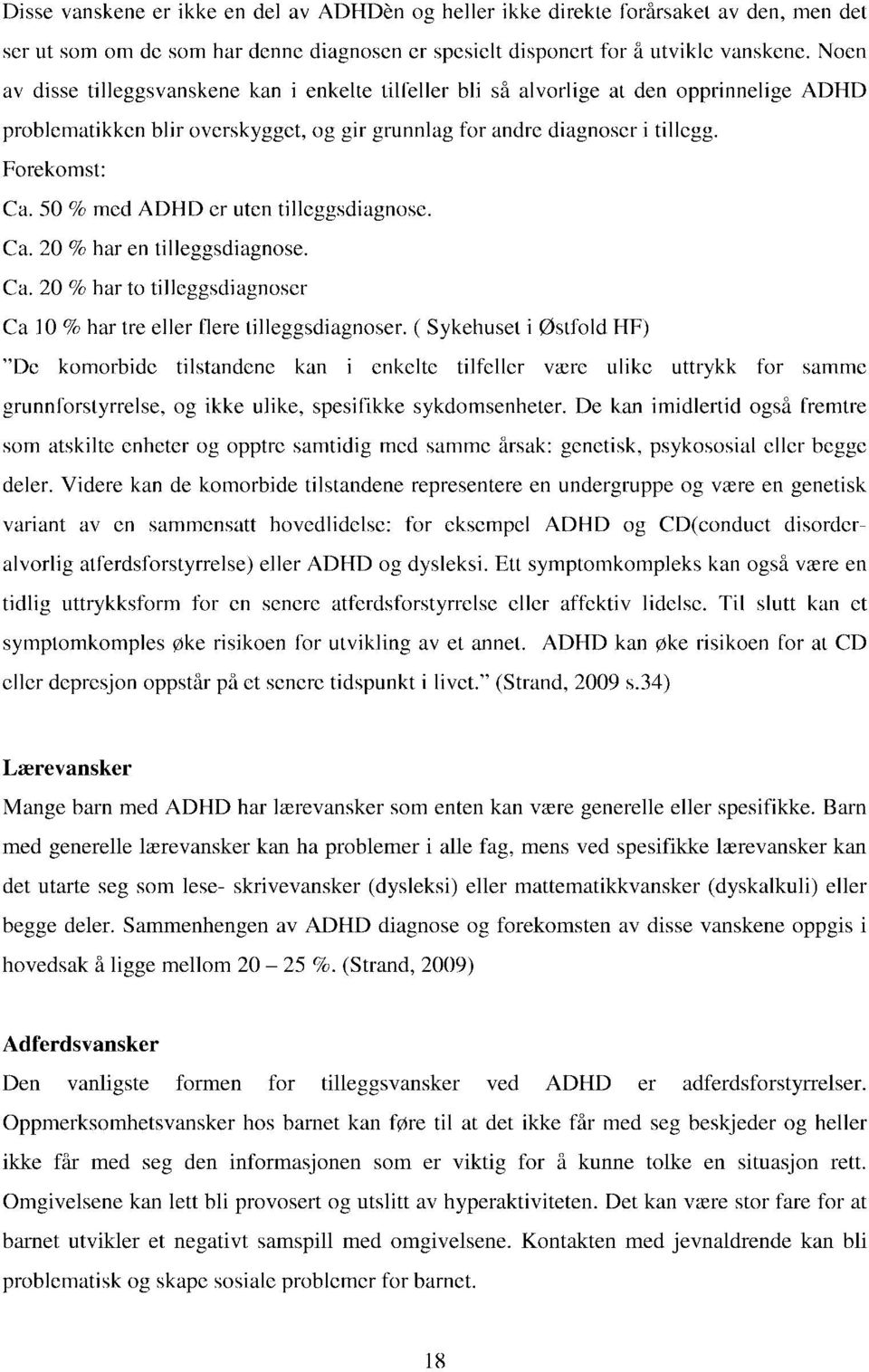 Disse vanskene er ikke en del av ADHDèn og heller ikke direkte forårsaket av den, men det ser ut som om de som har denne diagnosen er spesielt disponert for å utvikle vanskene. Noen av disse tilleggsvanskene kan i enkelte tilfeller bli så alvorlige at den opprinnelige ADHD problematikken blir overskygget, og gir grunnlag for andre diagnoser i tillegg.

Forekomst:

Ca. 50 % med ADHD er uten tilleggsdiagnose.

Ca. 20 % har en tilleggsdiagnose.

Ca. 20 % har to tilleggsdiagnoser

Ca 10 % har tre eller flere tilleggsdiagnoser. ( Sykehuset i Østfold HF)

"De komorbide tilstandene kan i enkelte tilfeller være ulike uttrykk for samme grunnforstyrrelse, og ikke ulike, spesifikke sykdomsenheter. De kan imidlertid også fremtre som atskilte enheter og opptre samtidig med samme årsak: genetisk, psykososial eller begge deler. Videre kan de komorbide tilstandene representere en undergruppe og være en genetisk variant av en sammensatt hovedlidelse: for eksempel ADHD og CD(conduct disorder-alvorlig atferdsforstyrrelse) eller ADHD og dysleksi. Ett symptomkompleks kan også være en tidlig uttrykksform for en senere atferdsforstyrrelse eller affektiv lidelse. Til slutt kan et symptomkomples øke risikoen for utvikling av et annet. ADHD kan øke risikoen for at CD eller depresjon oppstår på et senere tidspunkt i livet." (Strand, 2009 s.34)

Lærevansker

Mange barn med ADHD har lærevansker som enten kan være generelle eller spesifikke. Barn med generelle lærevansker kan ha problemer i alle fag, mens ved spesifikke lærevansker kan det utarte seg som lese- skrivevansker (dysleksi) eller mattematikkvansker (dyskalkuli) eller begge deler. Sammenhengen av ADHD diagnose og forekomsten av disse vanskene oppgis i hovedsak å ligge mellom 20 – 25 %. (Strand, 2009)

Adferdsvansker

Den vanligste formen for tilleggsvansker ved ADHD er adferdsforstyrrelser. Oppmerksomhetsvansker hos barnet kan føre til at det ikke får med seg beskjeder og heller ikke får med seg den informasjonen som er viktig for å kunne tolke en situasjon rett. Omgivelsene kan lett bli provosert og utslitt av hyperaktiviteten. Det kan være stor fare for at barnet utvikler et negativt samspill med omgivelsene. Kontakten med jevnaldrende kan bli problematisk og skape sosiale problemer for barnet.

18